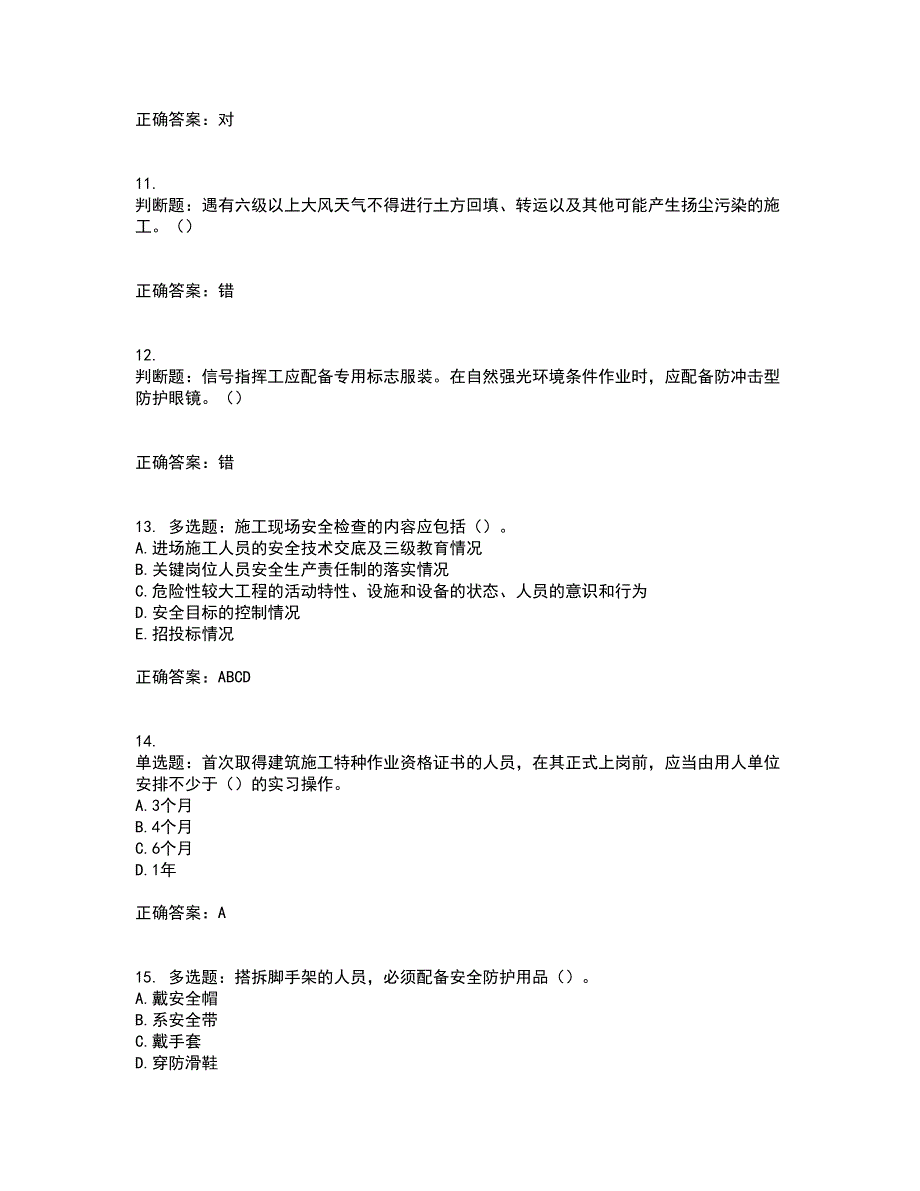 正确答案：对

11.
判断题：遇有六级以上大风天气不得进行土方回填、转运以及其他可能产生扬尘污染的施工。（）

正确答案：错

12.
判断题：信号指挥工应配备专用标志服装。在自然强光环境条件作业时，应配备防冲击型防护眼镜。（）

正确答案：错

13. 多选题：施工现场安全检查的内容应包括（）。
A.进场施工人员的安全技术交底及三级教育情况
B.关键岗位人员安全生产责任制的落实情况
C.危险性较大工程的活动特性、设施和设备的状态、人员的意识和行为
D.安全目标的控制情况
E.招投标情况

正确答案：ABCD

14.
单选题：首次取得建筑施工特种作业资格证书的人员，在其正式上岗前，应当由用人单位安排不少于（）的实习操作。
A.3个月
B.4个月
C.6个月
D.1年

正确答案：A

15. 多选题：搭拆脚手架的人员，必须配备安全防护用品（）。
A.戴安全帽
B.系安全带
C.戴手套
D.穿防滑鞋